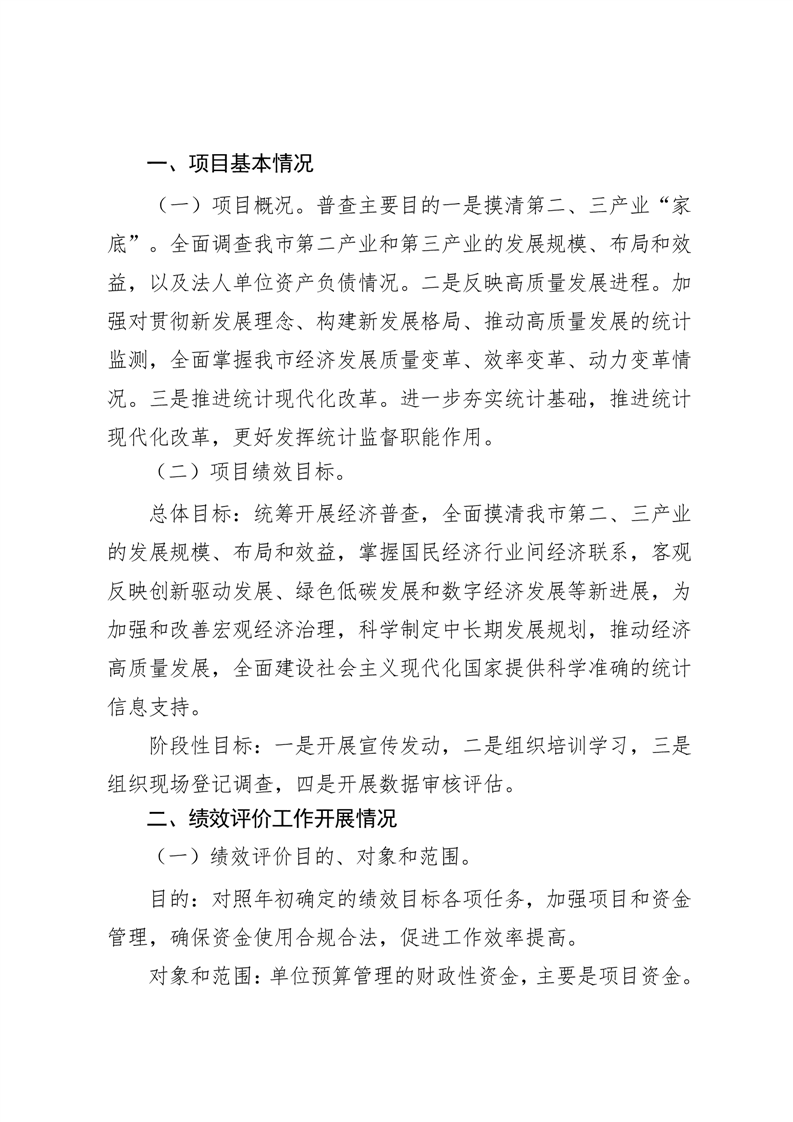 一、项目基本情况

（一）项目概况。普查主要目的一是摸清第二、三产业“家底”。全面调查我市第二产业和第三产业的发展规模、布局和效益，以及法人单位资产负债情况。二是反映高质量发展进程。加强对贯彻新发展理念、构建新发展格局、推动高质量发展的统计监测，全面掌握我市经济发展质量变革、效率变革、动力变革情况。三是推进统计现代化改革。进一步夯实统计基础，推进统计现代化改革，更好发挥统计监督职能作用。

（二）项目绩效目标。

总体目标：统筹开展经济普查，全面摸清我市第二、三产业的发展规模、布局和效益，掌握国民经济行业间经济联系，客观反映创新驱动发展、绿色低碳发展和数字经济发展等新进展，为加强和改善宏观经济治理，科学制定中长期发展规划，推动经济高质量发展，全面建设社会主义现代化国家提供科学准确的统计信息支持。

阶段性目标：一是开展宣传发动，二是组织培训学习，三是组织现场登记调查，四是开展数据审核评估。

二、绩效评价工作开展情况

（一）绩效评价目的、对象和范围。

目的：对照年初确定的绩效目标各项任务，加强项目和资金管理，确保资金使用合规合法，促进工作效率提高。

对象和范围：单位预算管理的财政性资金，主要是项目资金。